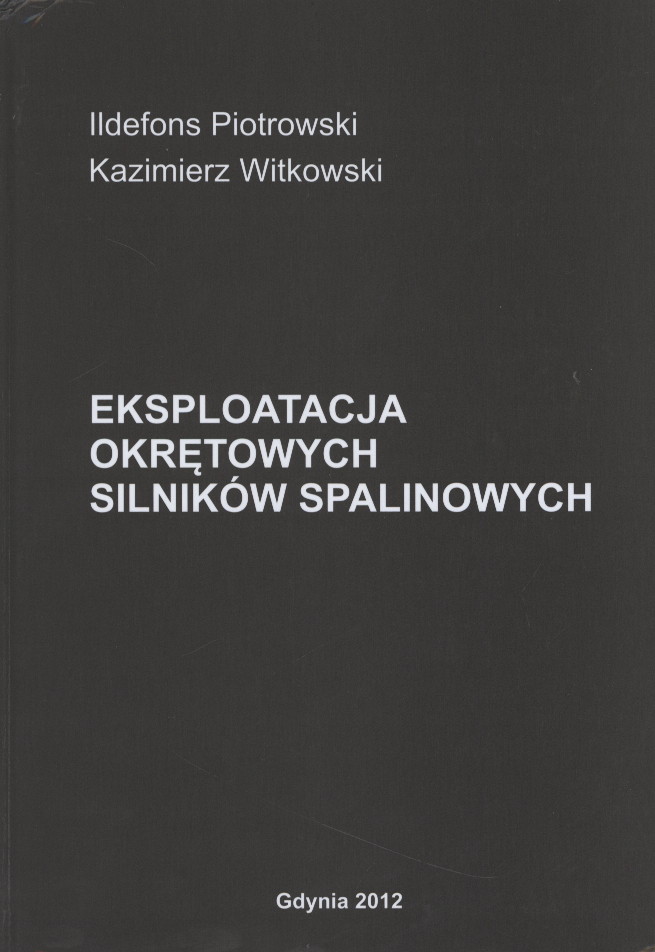 Ildefons Piotrowski
Kazimierz Witkowski

EKSPLOATACJA
OKRĘTOWYCH
SILNIKÓW SPALINOWYCH

Gdynia 2012